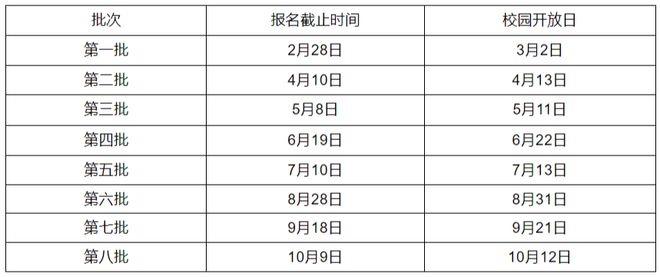 | 批次 | 报名截止时间 | 校园开放日 |
|---|---|---|
| 第一批 | 2月28日 | 3月2日 |
| 第二批 | 4月10日 | 4月13日 |
| 第三批 | 5月8日 | 5月11日 |
| 第四批 | 6月19日 | 6月22日 |
| 第五批 | 7月10日 | 7月13日 |
| 第六批 | 8月28日 | 8月31日 |
| 第七批 | 9月18日 | 9月21日 |
| 第八批 | 10月9日 | 10月12日 |